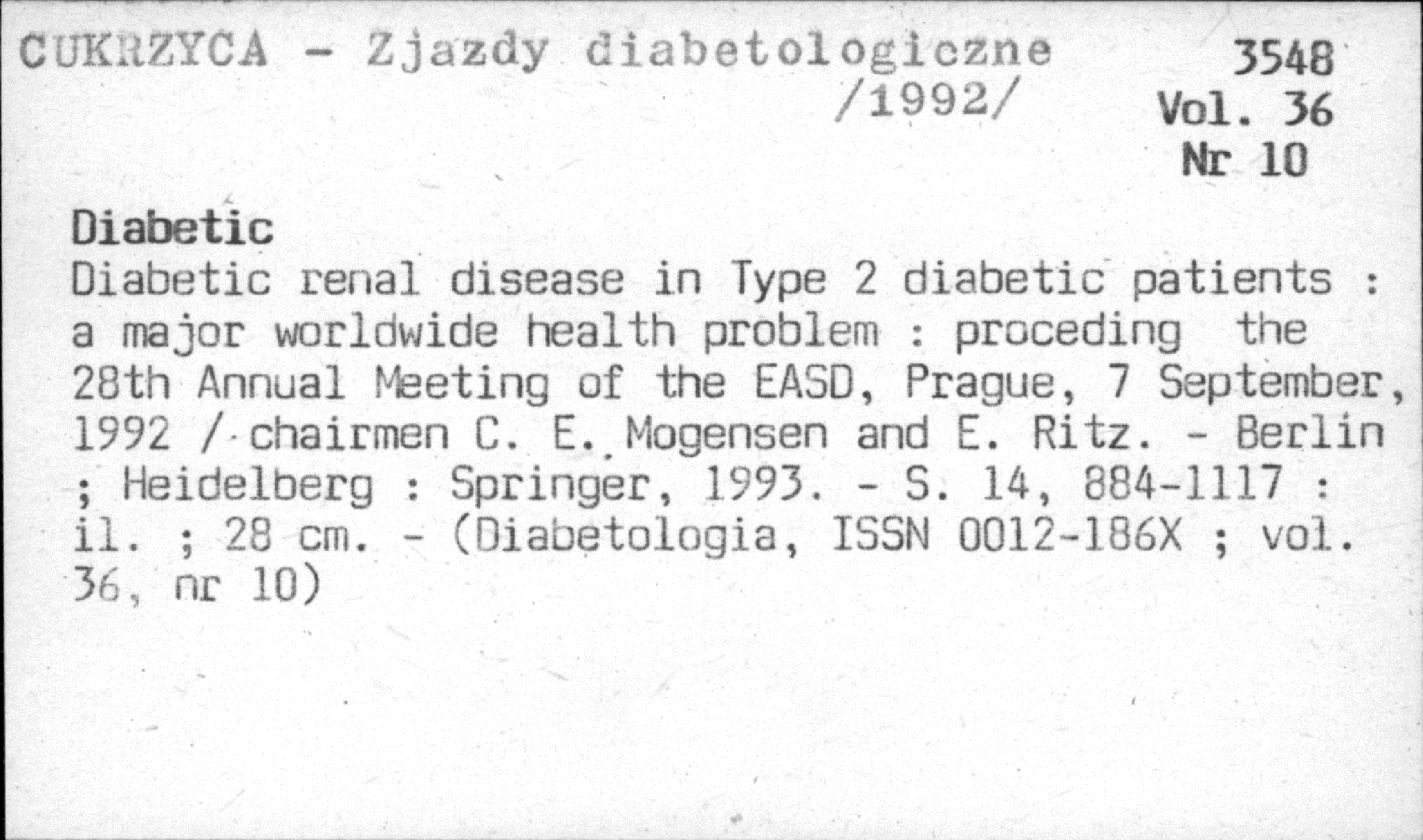 CUKRZYCA - Zjazdy diabetologiczne /1992/

3548
Vol. 36
Nr 10

Diabetic
Diabetic renal disease in Type 2 diabetic patients : a major worldwide health problem : proceding the 28th Annual Meeting of the EASD, Prague, 7 September, 1992 / chairmen C. E. Mogensen and E. Ritz. - Berlin ; Heidelberg : Springer, 1993. - S. 14, 884-1117 : il. ; 28 cm. - (Diabetologia, ISSN 0012-186X ; vol. 36, nr 10)